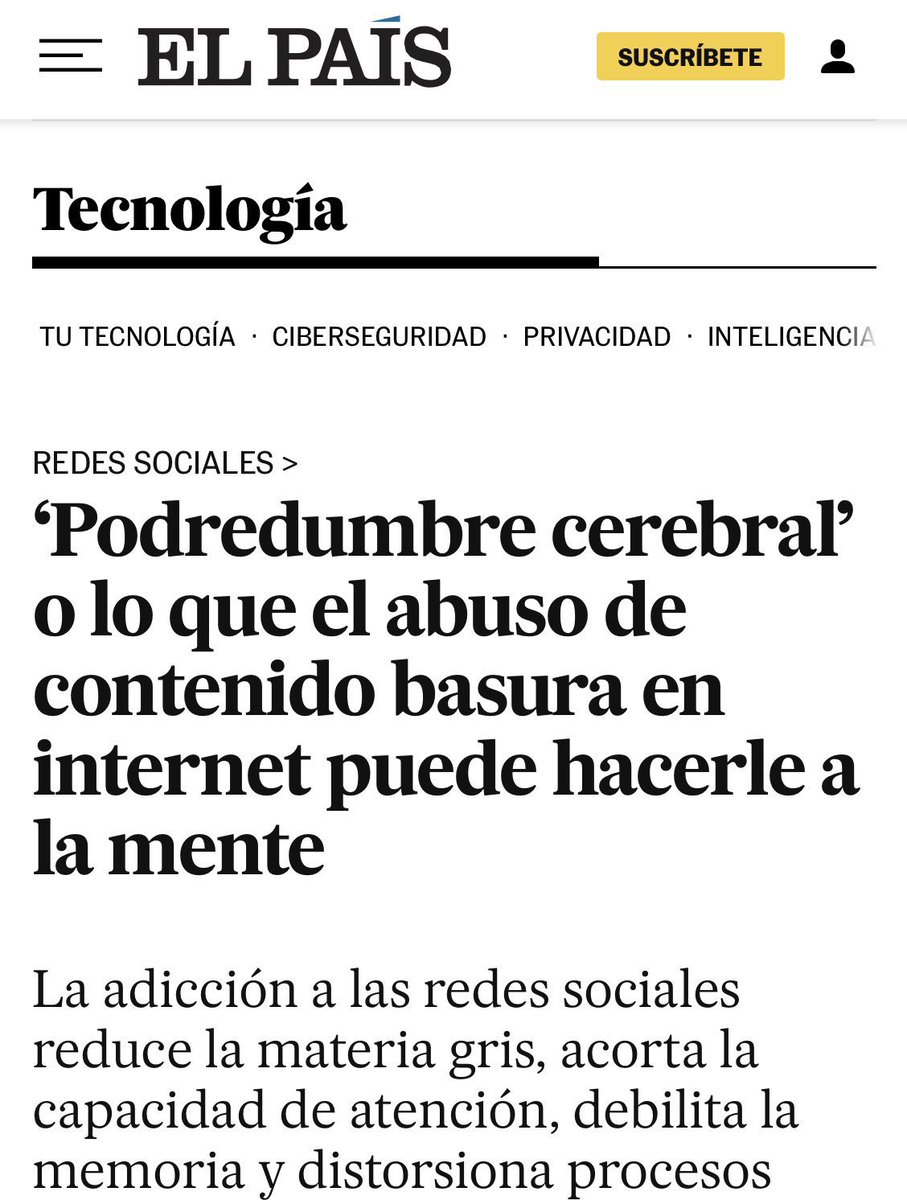 EL PAÍS

SUSCRÍBETE

Tecnología

TU TECNOLOGÍA · CIBERSEGURIDAD · PRIVACIDAD · INTELIGENCIA

REDES SOCIALES >

‘Podredumbre cerebral’ o lo que el abuso de contenido basura en internet puede hacerle a la mente

La adicción a las redes sociales reduce la materia gris, acorta la capacidad de atención, debilita la memoria y distorsiona procesos